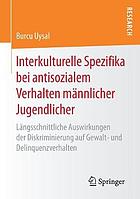 RESEARCH

Burcu Uysal

Interkulturelle Spezifika bei antisozialem Verhalten männlicher Jugendlicher

Längsschnittliche Auswirkungen der Diskriminierung auf Gewalt- und Delinquenzverhalten

Springer